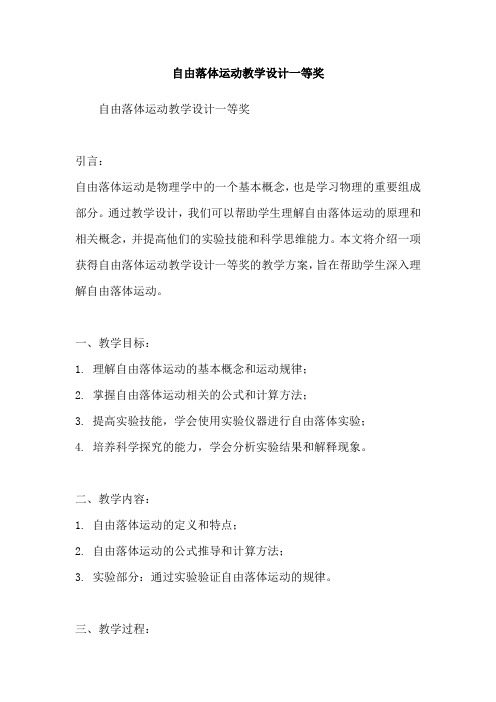 自由落体运动教学设计一等奖

自由落体运动教学设计一等奖

引言：

自由落体运动是物理学中的一个基本概念，也是学习物理的重要组成部分。通过教学设计，我们可以帮助学生理解自由落体运动的原理和相关概念，并提高他们的实验技能和科学思维能力。本文将介绍一项获得自由落体运动教学设计一等奖的教学方案，旨在帮助学生深入理解自由落体运动。

一、教学目标：

1. 理解自由落体运动的基本概念和运动规律；

2. 掌握自由落体运动相关的公式和计算方法；

3. 提高实验技能，学会使用实验仪器进行自由落体实验；

4. 培养科学探究的能力，学会分析实验结果和解释现象。

二、教学内容：

1. 自由落体运动的定义和特点；

2. 自由落体运动的公式推导和计算方法；

3. 实验部分：通过实验验证自由落体运动的规律。

三、教学过程：